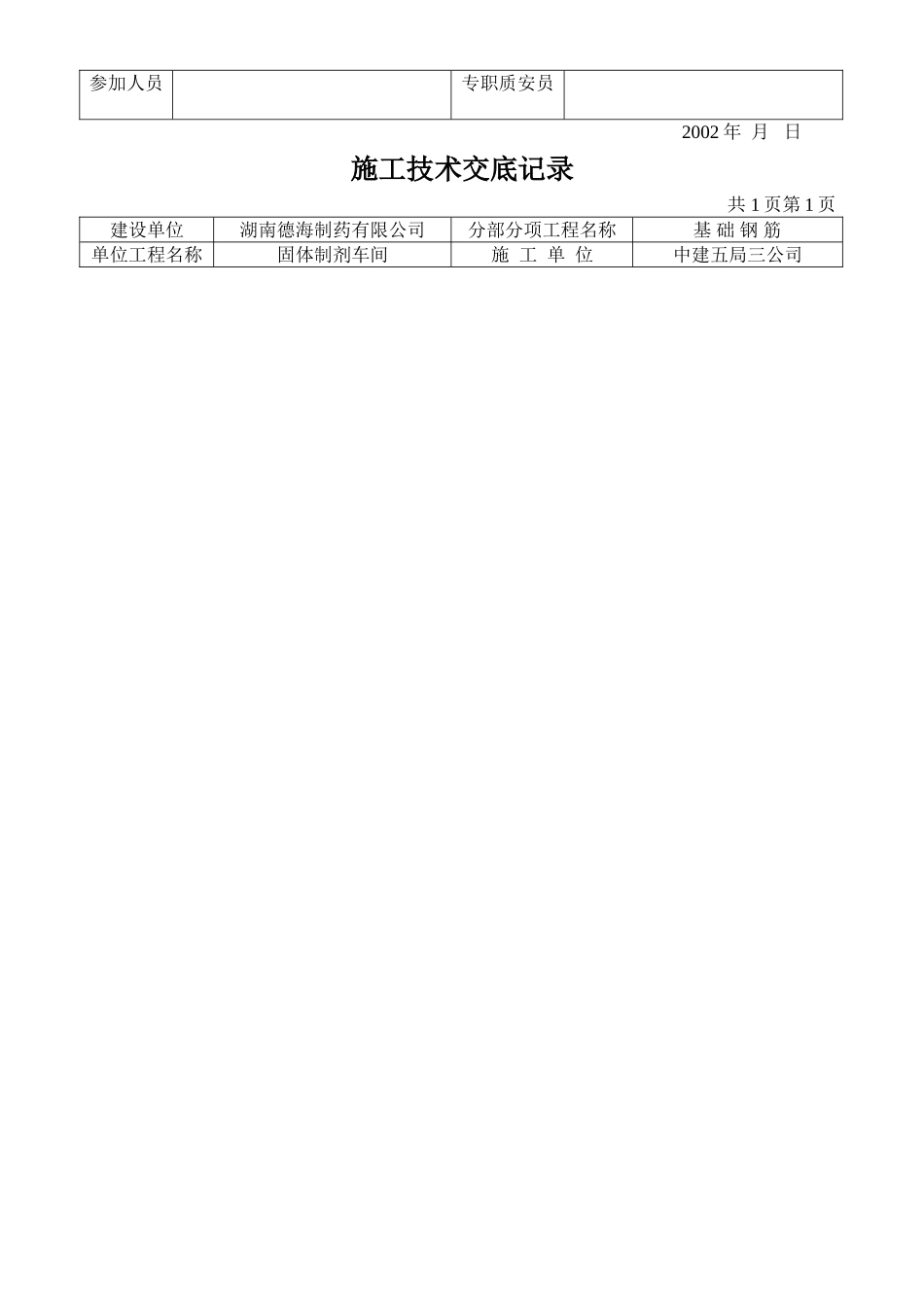 | 参加人员 | | 专职质安员 | |
|---|---|---|---|

2002 年 月 日

施工技术交底记录

共 1 页第 1 页

| 建设单位 | 湖南德海制药有限公司 | 分部分项工程名称 | 基 础 钢 筋 |
|---|---|---|---|
| 单位工程名称 | 固体制剂车间 | 施 工 单 位 | 中建五局三公司 |